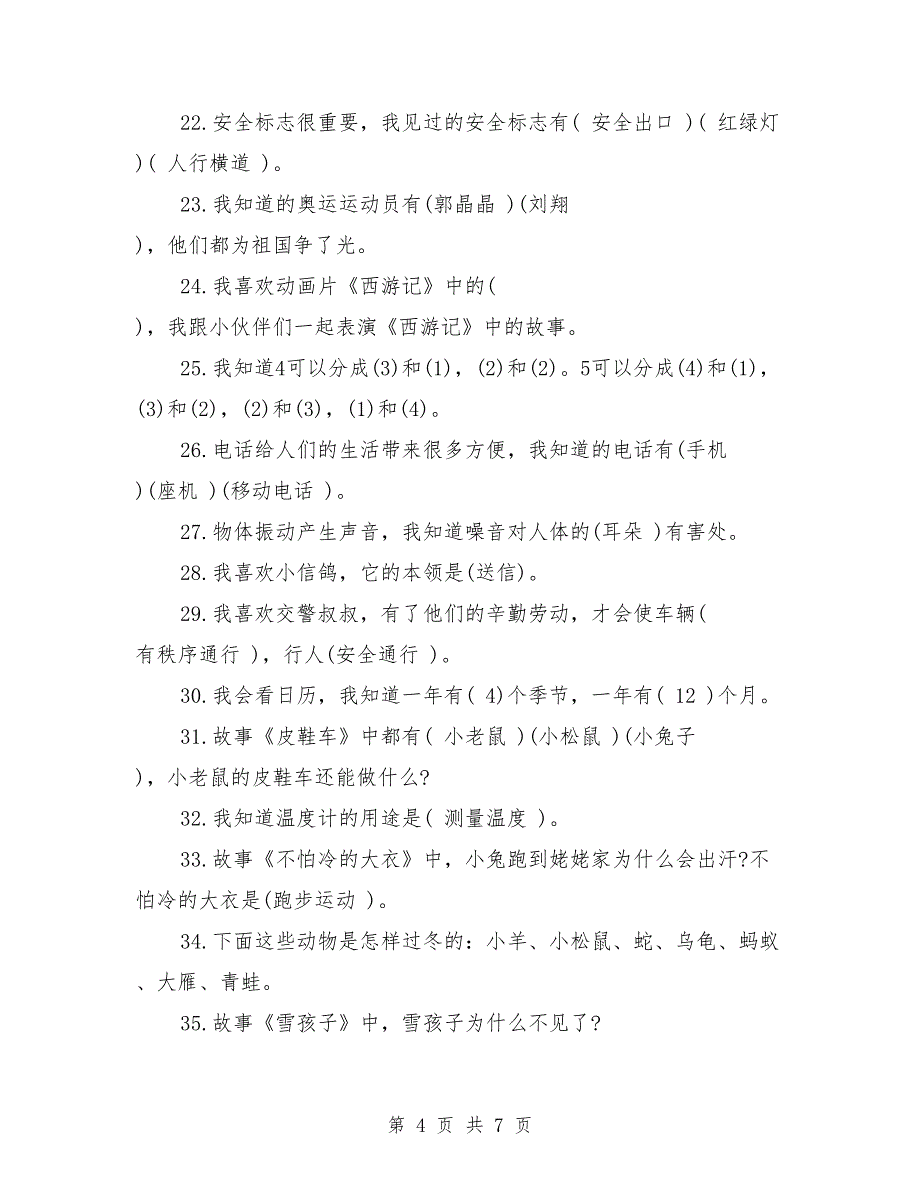 22.安全标志很重要，我见过的安全标志有( 安全出口 )( 红绿灯 )( 人行横道 )。

23.我知道的奥运运动员有(郭晶晶 )(刘翔 )，他们都为祖国争了光。

24.我喜欢动画片《西游记》中的( )，我跟小伙伴们一起表演《西游记》中的故事。

25.我知道4可以分成(3)和(1)，(2)和(2)。5可以分成(4)和(1)，(3)和(2)，(2)和(3)，(1)和(4)。

26.电话给人们的生活带来很多方便，我知道的电话有(手机 )(座机 )(移动电话 )。

27.物体振动产生声音，我知道噪音对人体的(耳朵 )有害处。

28.我喜欢小信鸽，它的本领是(送信)。

29.我喜欢交警叔叔，有了他们的辛勤劳动，才会使车辆( 有秩序通行 )，行人(安全通行 )。

30.我会看日历，我知道一年有( 4)个季节，一年有( 12 )个月。

31.故事《皮鞋车》中都有( 小老鼠 )(小松鼠 )(小兔子 )，小老鼠的皮鞋车还能做什么?

32.我知道温度计的用途是( 测量温度 )。

33.故事《不怕冷的大衣》中，小兔跑到姥姥家为什么会出汗?不怕冷的大衣是(跑步运动 )。

34.下面这些动物是怎样过冬的：小羊、小松鼠、蛇、乌龟、蚂蚁、大雁、青蛙。

35.故事《雪孩子》中，雪孩子为什么不见了?

第 4 页 共 7 页